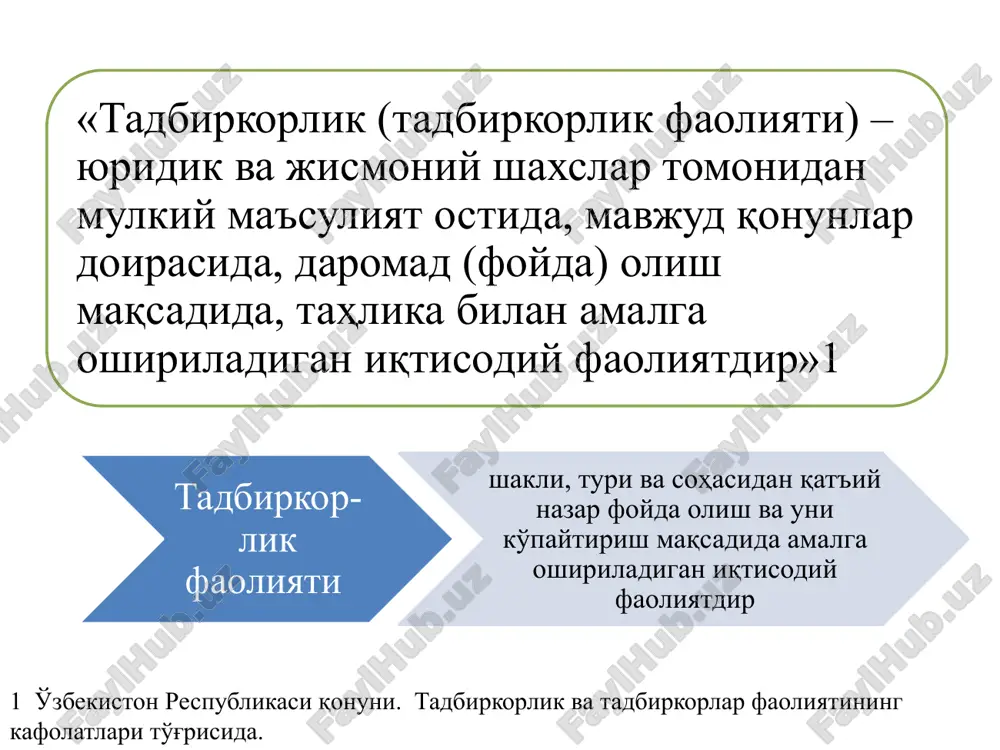 «Тадбиркорлик (тадбиркорлик фаолияти) – юридик ва жисмоний шахслар томонидан мулкий маъсулият остида, мавжуд қонунлар доирасида, даромад (фойда) олиш мақсадида, таҳлика билан амалга ошириладиган иқтисодий фаолиятдир»1

Тадбиркорлик фаолияти

шакли, тури ва соҳасидан қатъий назар фойда олиш ва уни кўпайтириш мақсадида амалга ошириладиган иқтисодий фаолиятдир

1 Ўзбекистон Республикаси қонуни. Тадбиркорлик ва тадбиркорлар фаолиятининг кафолатлари тўғрисида.

FaylHub.uz